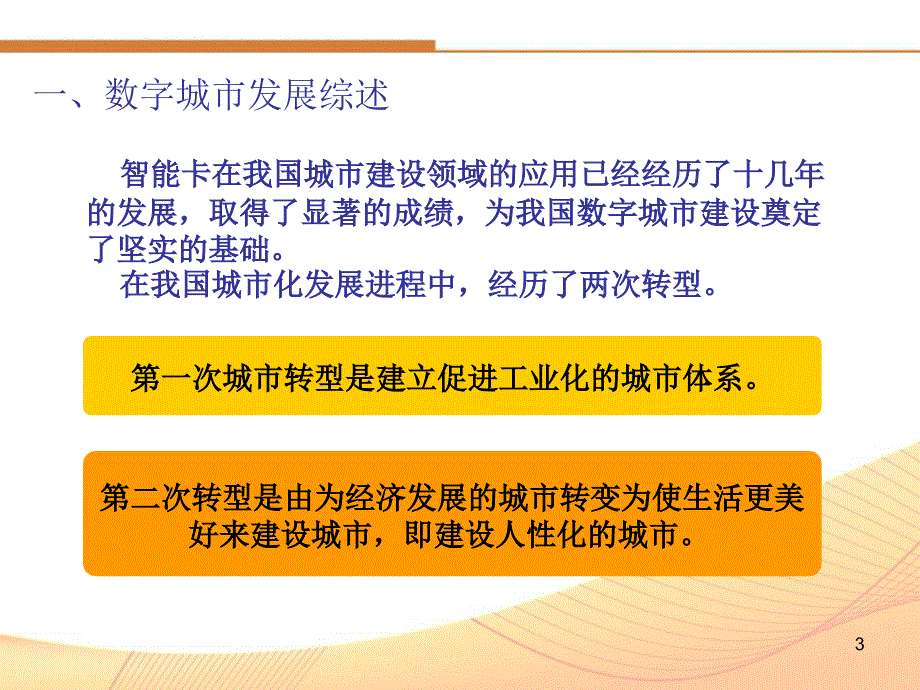 一、数字城市发展综述

智能卡在我国城市建设领域的应用已经经历了十几年的发展，取得了显著的成绩，为我国数字城市建设奠定了坚实的基础。

在我国城市化发展进程中，经历了两次转型。

第一次城市转型是建立促进工业化的城市体系。

第二次转型是由为经济发展的城市转变为使生活更美好来建设城市，即建设人性化的城市。

3